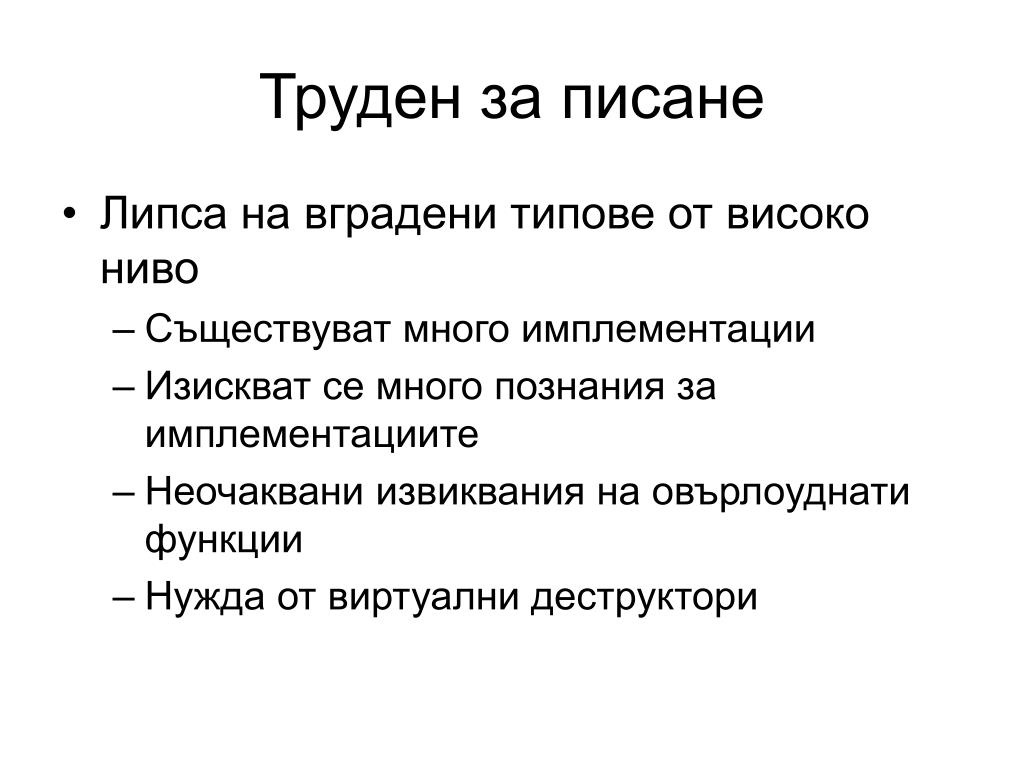 Труден за писане

• Липса на вградени типове от високо ниво
– Съществуват много имплементации
– Изискват се много познания за имплементациите
– Неочаквани извиквания на овърлоуднати функции
– Нужда от виртуални деструктори